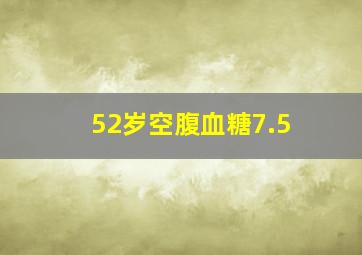 52岁空腹血糖7.5